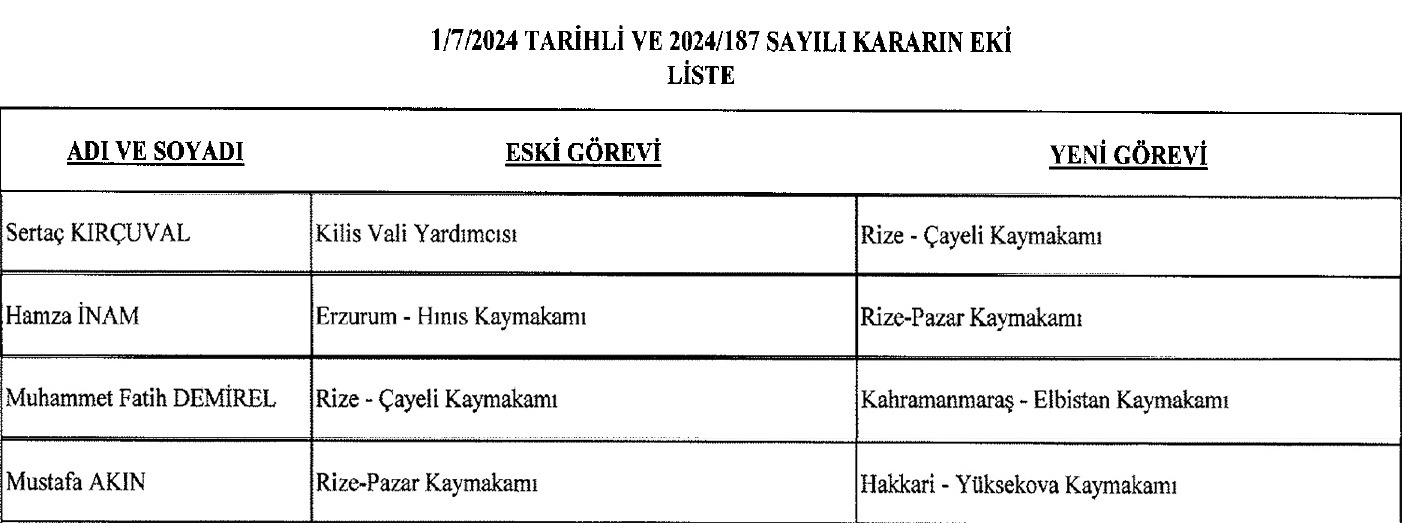 1/7/2024 TARİHLİ VE 2024/187 SAYILI KARARIN EKİ
LİSTE

| ADI VE SOYADI | ESKİ GÖREVİ | YENİ GÖREVİ |
|---|---|---|
| Sertaç KIRÇUVAL | Kilis Vali Yardımcısı | Rize - Çayeli Kaymakamı |
| Hamza İNAM | Erzurum - Hınıs Kaymakamı | Rize-Pazar Kaymakamı |
| Muhammet Fatih DEMİREL | Rize - Çayeli Kaymakamı | Kahramanmaraş - Elbistan Kaymakamı |
| Mustafa AKIN | Rize-Pazar Kaymakamı | Hakkari - Yüksekova Kaymakamı |